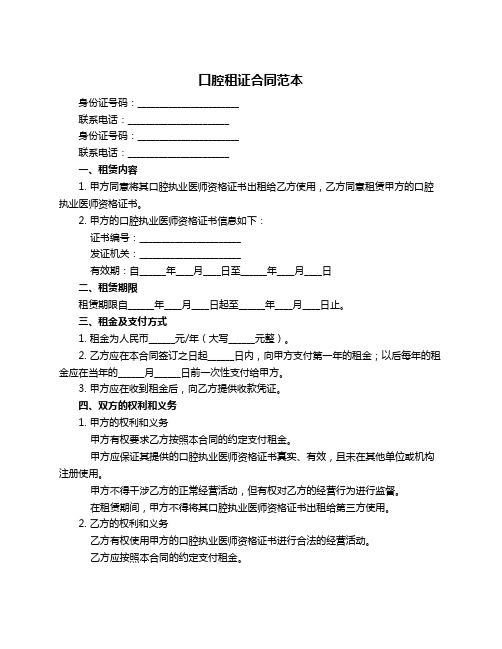 口腔租证合同范本

身份证号码：____________________

联系电话：____________________

身份证号码：____________________

联系电话：____________________

一、租赁内容

1. 甲方同意将其口腔执业医师资格证书出租给乙方使用，乙方同意租赁甲方的口腔执业医师资格证书。

2. 甲方的口腔执业医师资格证书信息如下：

证书编号：____________________

发证机关：____________________

有效期：自_____年___月___日至_____年___月___日

二、租赁期限

租赁期限自_____年___月___日起至_____年___月___日止。

三、租金及支付方式

1. 租金为人民币_____元/年（大写_____元整）。

2. 乙方应在本合同签订之日起_____日内，向甲方支付第一年的租金；以后每年的租金应在当年的_____月_____日前一次性支付给甲方。

3. 甲方应在收到租金后，向乙方提供收款凭证。

四、双方的权利和义务

1. 甲方的权利和义务

甲方有权要求乙方按照本合同的约定支付租金。

甲方应保证其提供的口腔执业医师资格证书真实、有效，且未在其他单位或机构注册使用。

甲方不得干涉乙方的正常经营活动，但有权对乙方的经营行为进行监督。

在租赁期间，甲方不得将其口腔执业医师资格证书出租给第三方使用。

2. 乙方的权利和义务

乙方有权使用甲方的口腔执业医师资格证书进行合法的经营活动。

乙方应按照本合同的约定支付租金。